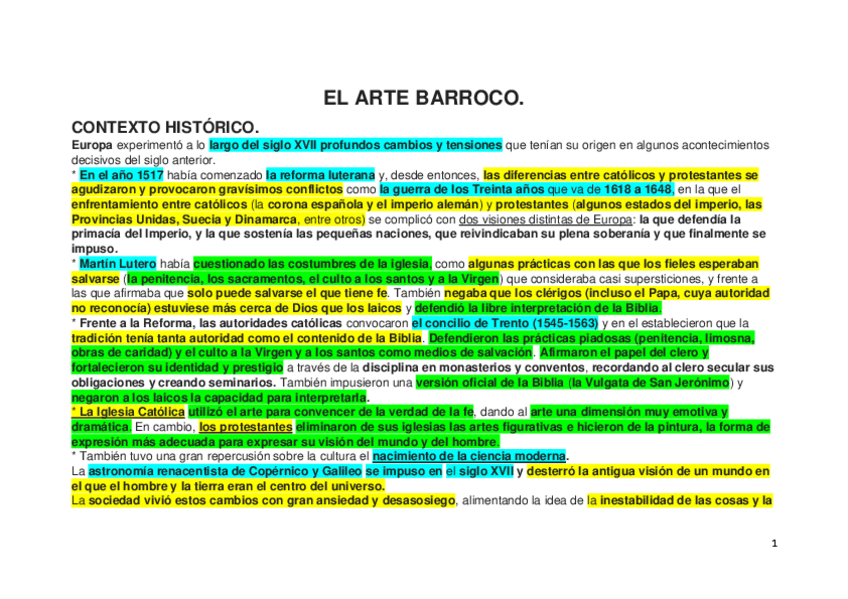 EL ARTE BARROCO.

CONTEXTO HISTÓRICO.

Europa experimentó a lo largo del siglo XVII profundos cambios y tensiones que tenían su origen en algunos acontecimientos decisivos del siglo anterior.

* En el año 1517 había comenzado la reforma luterana y, desde entonces, las diferencias entre católicos y protestantes se agudizaron y provocaron gravísimos conflictos como la guerra de los Treinta años que va de 1618 a 1648, en la que el enfrentamiento entre católicos (la corona española y el imperio alemán) y protestantes (algunos estados del imperio, las Provincias Unidas, Suecia y Dinamarca, entre otros) se complicó con dos visiones distintas de Europa: la que defendía la primacía del Imperio, y la que sostenía las pequeñas naciones, que reivindicaban su plena soberanía y que finalmente se impuso.

* Martín Lutero había cuestionado las costumbres de la iglesia, como algunas prácticas con las que los fieles esperaban salvarse (la penitencia, los sacramentos, el culto a los santos y a la Virgen) que consideraba casi supersticiones, y frente a las que afirmaba que solo puede salvarse el que tiene fe. También negaba que los clérigos (incluso el Papa, cuya autoridad no reconocía) estuviese más cerca de Dios que los laicos y defendió la libre interpretación de la Biblia.

* Frente a la Reforma, las autoridades católicas convocaron el concilio de Trento (1545-1563) y en el establecieron que la tradición tenía tanta autoridad como el contenido de la Biblia. Defendieron las prácticas piadosas (penitencia, limosna, obras de caridad) y el culto a la Virgen y a los santos como medios de salvación. Afirmaron el papel del clero y fortalecieron su identidad y prestigio a través de la disciplina en monasterios y conventos, recordando al clero secular sus obligaciones y creando seminarios. También impusieron una versión oficial de la Biblia (la Vulgata de San Jerónimo) y negaron a los laicos la capacidad para interpretarla.

* La Iglesia Católica utilizó el arte para convencer de la verdad de la fe, dando al arte una dimensión muy emotiva y dramática. En cambio, los protestantes eliminaron de sus iglesias las artes figurativas e hicieron de la pintura, la forma de expresión más adecuada para expresar su visión del mundo y del hombre.

* También tuvo una gran repercusión sobre la cultura el nacimiento de la ciencia moderna.

La astronomía renacentista de Copérnico y Galileo se impuso en el siglo XVII y desterró la antigua visión de un mundo en el que el hombre y la tierra eran el centro del universo.

La sociedad vivió estos cambios con gran ansiedad y desasosiego, alimentando la idea de la inestabilidad de las cosas y la

1